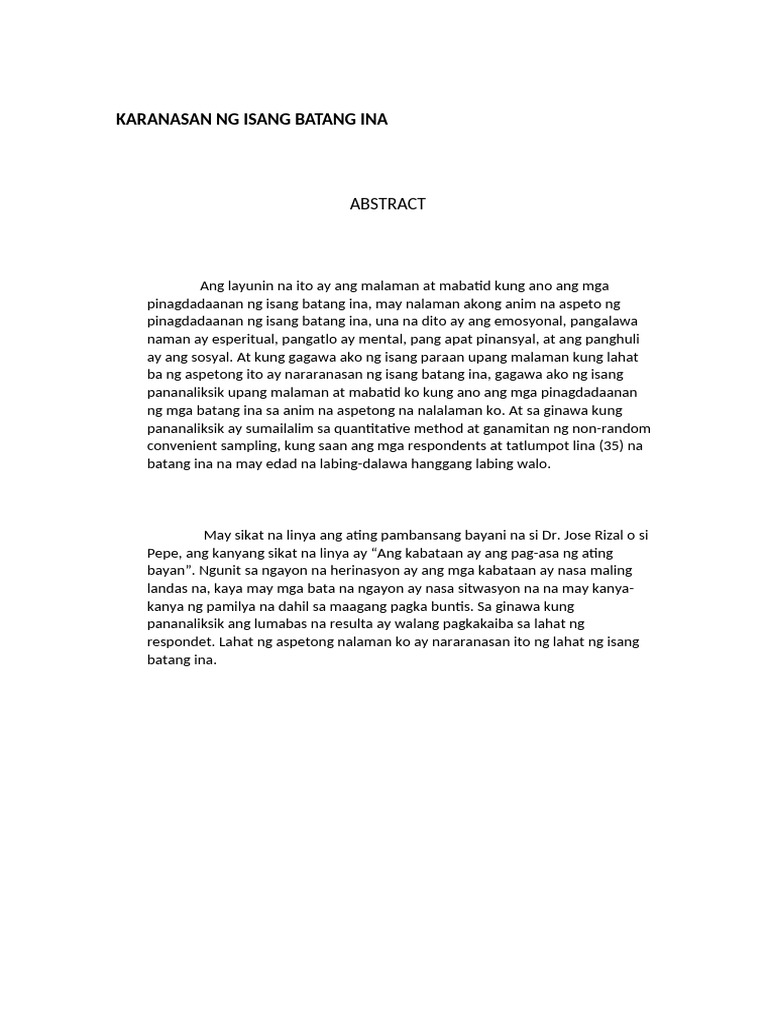 KARANASAN NG ISANG BATANG INA

ABSTRACT

Ang layunin na ito ay ang malaman at mabatid kung ano ang mga pinagdadaanan ng isang batang ina, may nalaman akong anim na aspeto ng pinagdadaanan ng isang batang ina, una na dito ay ang emosyonal, pangalawa naman ay esperitual, pangatlo ay mental, pang apat pinansyal, at ang panghuli ay ang sosyal. At kung gagawa ako ng isang paraan upang malaman kung lahat ba ng aspetong ito ay nararanasan ng isang batang ina, gagawa ako ng isang pananaliksik upang malaman at mabatid ko kung ano ang mga pinagdadaanan ng mga batang ina sa anim na aspetong na nalalaman ko. At sa ginawa kung pananaliksik ay sumailalim sa quantitative method at ganamitan ng non-random convenient sampling, kung saan ang mga respondents at tatlumpot lina (35) na batang ina na may edad na labing-dalawa hanggang labing walo.

May sikat na linya ang ating pambansang bayani na si Dr. Jose Rizal o si Pepe, ang kanyang sikat na linya ay "Ang kabataan ay ang pag-asa ng ating bayan". Ngunit sa ngayon na herinasyon ay ang mga kabataan ay nasa maling landas na, kaya may mga bata na ngayon ay nasa sitwasyon na na may kanya-kanya ng pamilya na dahil sa maagang pagka buntis. Sa ginawa kung pananaliksik ang lumabas na resulta ay walang pagkakaiba sa lahat ng respondet. Lahat ng aspetong nalaman ko ay nararanasan ito ng lahat ng isang batang ina.